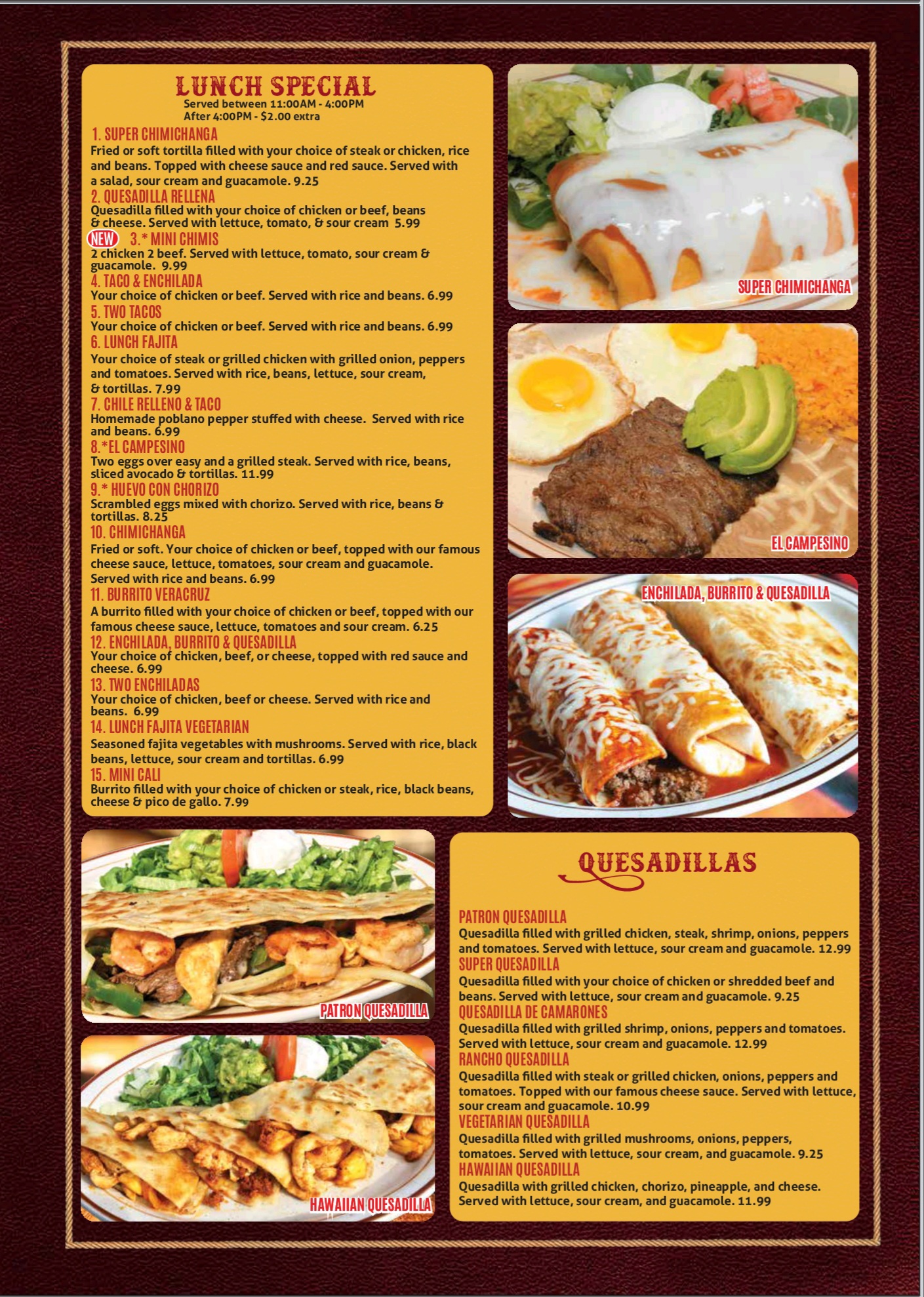 LUNCH SPECIAL
Served between 11:00AM - 4:00PM
After 4:00PM - $2.00 extra

1. SUPER CHIMICHANGA
Fried or soft tortilla filled with your choice of steak or chicken, rice and beans. Topped with cheese sauce and red sauce. Served with a salad, sour cream and guacamole. 9.25

2. QUESADILLA RELLENA
Quesadilla filled with your choice of chicken or beef, beans & cheese. Served with lettuce, tomato, & sour cream 5.99

NEW 3.* MINI CHIMIS
2 chicken 2 beef. Served with lettuce, tomato, sour cream & guacamole. 9.99

4. TACO & ENCHILADA
Your choice of chicken or beef. Served with rice and beans. 6.99

5. TWO TACOS
Your choice of chicken or beef. Served with rice and beans. 6.99

6. LUNCH FAJITA
Your choice of steak or grilled chicken with grilled onion, peppers and tomatoes. Served with rice, beans, lettuce, sour cream, & tortillas. 7.99

7. CHILE RELLENO & TACO
Homemade poblano pepper stuffed with cheese. Served with rice and beans. 6.99

8.*EL CAMPESINO
Two eggs over easy and a grilled steak. Served with rice, beans, sliced avocado & tortillas. 11.99

9.* HUEVO CON CHORIZO
Scrambled eggs mixed with chorizo. Served with rice, beans & tortillas. 8.25

10. CHIMICHANGA
Fried or soft. Your choice of chicken or beef, topped with our famous cheese sauce, lettuce, tomatoes, sour cream and guacamole. Served with rice and beans. 6.99

11. BURRITO VERACRUZ
A burrito filled with your choice of chicken or beef, topped with our famous cheese sauce, lettuce, tomatoes and sour cream. 6.25

12. ENCHILADA, BURRITO & QUESADILLA
Your choice of chicken, beef, or cheese, topped with red sauce and cheese. 6.99

13. TWO ENCHILADAS
Your choice of chicken, beef or cheese. Served with rice and beans. 6.99

14. LUNCH FAJITA VEGETARIAN
Seasoned fajita vegetables with mushrooms. Served with rice, black beans, lettuce, sour cream and tortillas. 6.99

15. MINI CALI
Burrito filled with your choice of chicken or steak, rice, black beans, cheese & pico de gallo. 7.99

SUPER CHIMICHANGA

EL CAMPESINO

ENCHILADA, BURRITO & QUESADILLA

PATRON QUESADILLA

HAWAIIAN QUESADILLA

QUESADILLAS

PATRON QUESADILLA
Quesadilla filled with grilled chicken, steak, shrimp, onions, peppers and tomatoes. Served with lettuce, sour cream and guacamole. 12.99

SUPER QUESADILLA
Quesadilla filled with your choice of chicken or shredded beef and beans. Served with lettuce, sour cream and guacamole. 9.25

QUESADILLA DE CAMARONES
Quesadilla filled with grilled shrimp, onions, peppers and tomatoes. Served with lettuce, sour cream and guacamole. 12.99

RANCHO QUESADILLA
Quesadilla filled with steak or grilled chicken, onions, peppers and tomatoes. Topped with our famous cheese sauce. Served with lettuce, sour cream and guacamole. 10.99

VEGETARIAN QUESADILLA
Quesadilla filled with grilled mushrooms, onions, peppers, tomatoes. Served with lettuce, sour cream, and guacamole. 9.25

HAWAIIAN QUESADILLA
Quesadilla with grilled chicken, chorizo, pineapple, and cheese. Served with lettuce, sour cream, and guacamole. 11.99